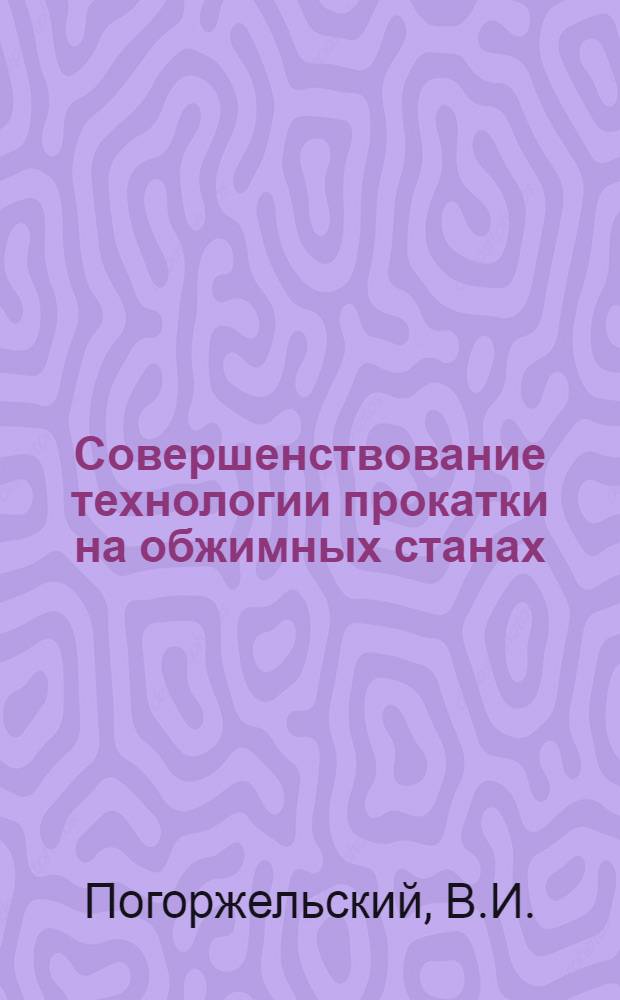 Совершенствование технологии прокатки на обжимных станах

Погоржельский, В.И.